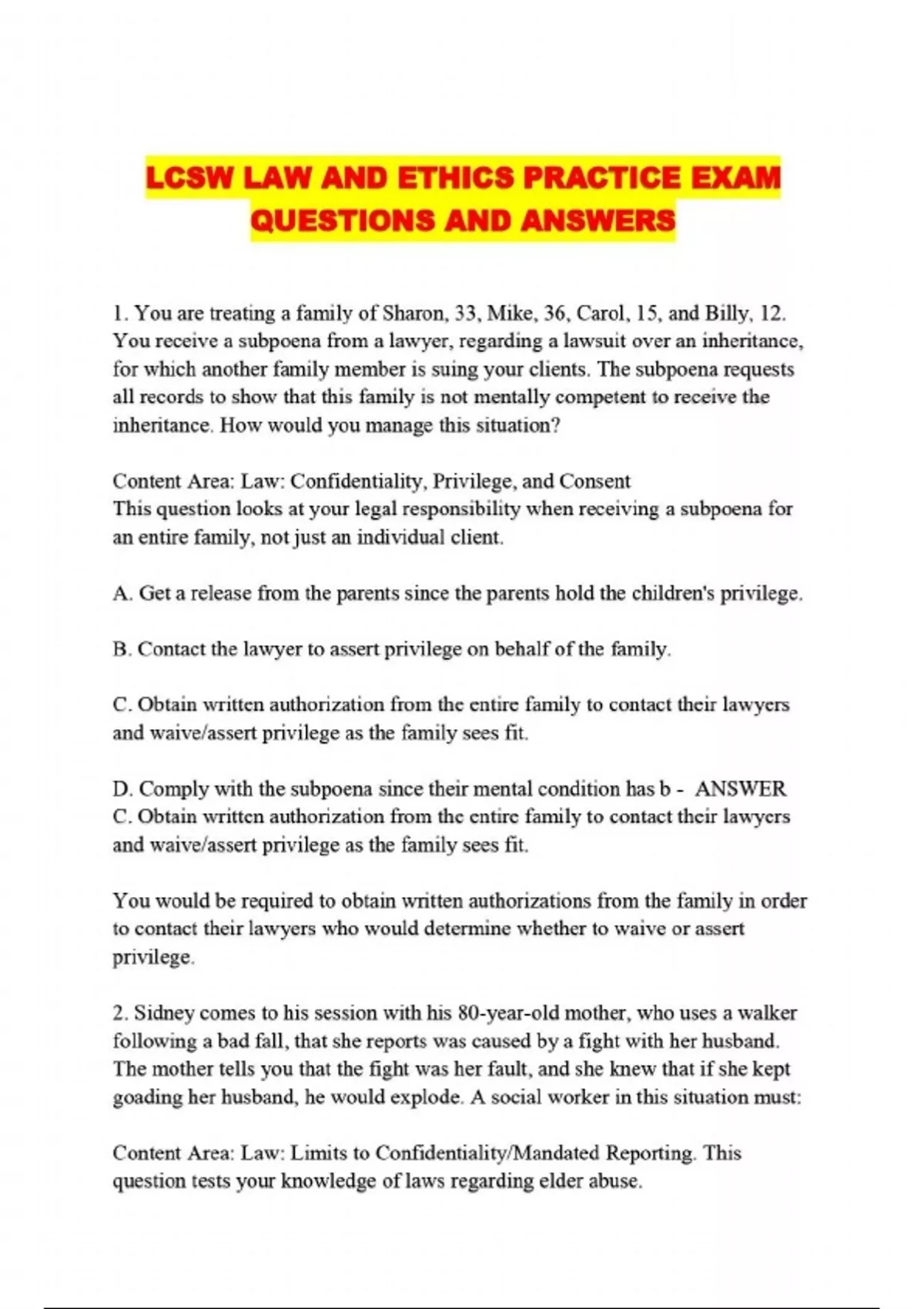 LCSW LAW AND ETHICS PRACTICE EXAM QUESTIONS AND ANSWERS

1. You are treating a family of Sharon, 33, Mike, 36, Carol, 15, and Billy, 12. You receive a subpoena from a lawyer, regarding a lawsuit over an inheritance, for which another family member is suing your clients. The subpoena requests all records to show that this family is not mentally competent to receive the inheritance. How would you manage this situation?

Content Area: Law: Confidentiality, Privilege, and Consent
This question looks at your legal responsibility when receiving a subpoena for an entire family, not just an individual client.

A. Get a release from the parents since the parents hold the children's privilege.

B. Contact the lawyer to assert privilege on behalf of the family.

C. Obtain written authorization from the entire family to contact their lawyers and waive/assert privilege as the family sees fit.

D. Comply with the subpoena since their mental condition has b - ANSWER C. Obtain written authorization from the entire family to contact their lawyers and waive/assert privilege as the family sees fit.

You would be required to obtain written authorizations from the family in order to contact their lawyers who would determine whether to waive or assert privilege.

2. Sidney comes to his session with his 80-year-old mother, who uses a walker following a bad fall, that she reports was caused by a fight with her husband. The mother tells you that the fight was her fault, and she knew that if she kept goading her husband, he would explode. A social worker in this situation must:

Content Area: Law: Limits to Confidentiality/Mandated Reporting. This question tests your knowledge of laws regarding elder abuse.